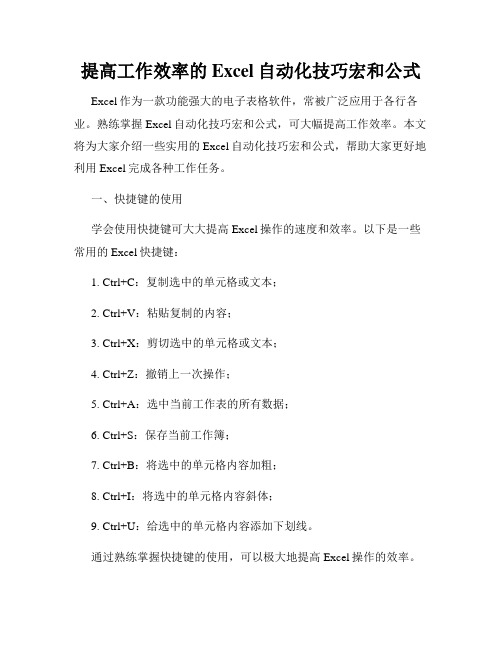 提高工作效率的 Excel 自动化技巧宏和公式

Excel 作为一款功能强大的电子表格软件，常被广泛应用于各行各业。熟练掌握 Excel 自动化技巧宏和公式，可大幅提高工作效率。本文将为大家介绍一些实用的 Excel 自动化技巧宏和公式，帮助大家更好地利用 Excel 完成各种工作任务。

一、快捷键的使用

学会使用快捷键可大大提高 Excel 操作的速度和效率。以下是一些常用的 Excel 快捷键：

1. Ctrl+C：复制选中的单元格或文本；

2. Ctrl+V：粘贴复制的内容；

3. Ctrl+X：剪切选中的单元格或文本；

4. Ctrl+Z：撤销上一次操作；

5. Ctrl+A：选中当前工作表的所有数据；

6. Ctrl+S：保存当前工作簿；

7. Ctrl+B：将选中的单元格内容加粗；

8. Ctrl+I：将选中的单元格内容斜体；

9. Ctrl+U：给选中的单元格内容添加下划线。

通过熟练掌握快捷键的使用，可以极大地提高 Excel 操作的效率。